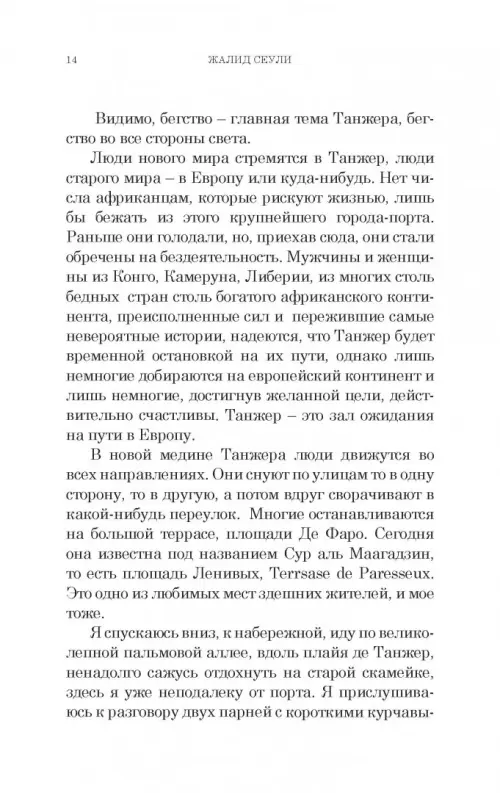 14 ЖАЛИД СЕУЛИ

Видимо, бегство – главная тема Танжера, бегство во все стороны света.

Люди нового мира стремятся в Танжер, люди старого мира – в Европу или куда-нибудь. Нет числа африканцам, которые рискуют жизнью, лишь бы бежать из этого крупнейшего города-порта. Раньше они голодали, но, приехав сюда, они стали обречены на бездеятельность. Мужчины и женщины из Конго, Камеруна, Либерии, из многих столь бедных стран столь богатого африканского континента, преисполненные сил и пережившие самые невероятные истории, надеются, что Танжер будет временной остановкой на их пути, однако лишь немногие добираются на европейский континент и лишь немногие, достигнув желанной цели, действительно счастливы. Танжер – это зал ожидания на пути в Европу.

В новой медине Танжера люди движутся во всех направлениях. Они снуют по улицам то в одну сторону, то в другую, а потом вдруг сворачивают в какой-нибудь переулок. Многие останавливаются на большой террасе, площади Де Фаро. Сегодня она известна под названием Сур аль Маагадзин, то есть площадь Ленивых, Terrsase de Paresseux. Это одно из любимых мест здешних жителей, и мое тоже.

Я спускаюсь вниз, к набережной, иду по великолепной пальмовой аллее, вдоль плайя де Танжер, ненадолго сажусь отдохнуть на старой скамейке, здесь я уже неподалеку от порта. Я прислушиваюсь к разговору двух парней с короткими курчавы-